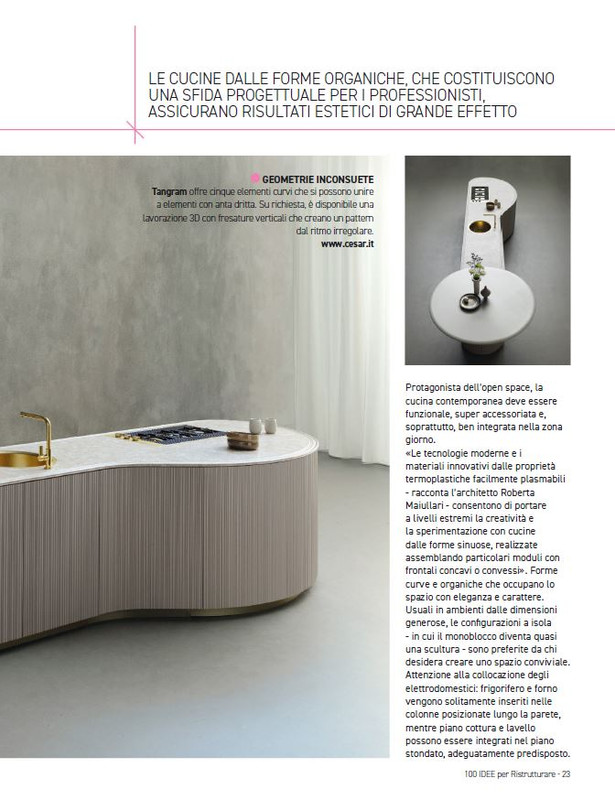 LE CUCINE DALLE FORME ORGANICHE, CHE COSTITUISCONO UNA SFIDA PROGETTUALE PER I PROFESSIONISTI, ASSICURANO RISULTATI ESTETICI DI GRANDE EFFETTO

GEOMETRIE INCONSUETE
Tangram offre cinque elementi curvi che si possono unire a elementi con anta dritta. Su richiesta, è disponibile una lavorazione 3D con fresature verticali che creano un pattern dal ritmo irregolare.
www.cesar.it

Protagonista dell'open space, la cucina contemporanea deve essere funzionale, super accessoriata e, soprattutto, ben integrata nella zona giorno.
«Le tecnologie moderne e i materiali innovativi dalle proprietà termoplastiche facilmente plasmabili - racconta l'architetto Roberta Maiullari - consentono di portare a livelli estremi la creatività e la sperimentazione con cucine dalle forme sinuose, realizzate assemblando particolari moduli con frontali concavi o convessi». Forme curve e organiche che occupano lo spazio con eleganza e carattere. Usuali in ambienti dalle dimensioni generose, le configurazioni a isola - in cui il monoblocco diventa quasi una scultura - sono preferite da chi desidera creare uno spazio conviviale. Attenzione alla collocazione degli elettrodomestici: frigorifero e forno vengono solitamente inseriti nelle colonne posizionate lungo la parete, mentre piano cottura e lavello possono essere integrati nel piano stondato, adeguatamente predisposto.

100 IDEE per Ristrutturare - 23